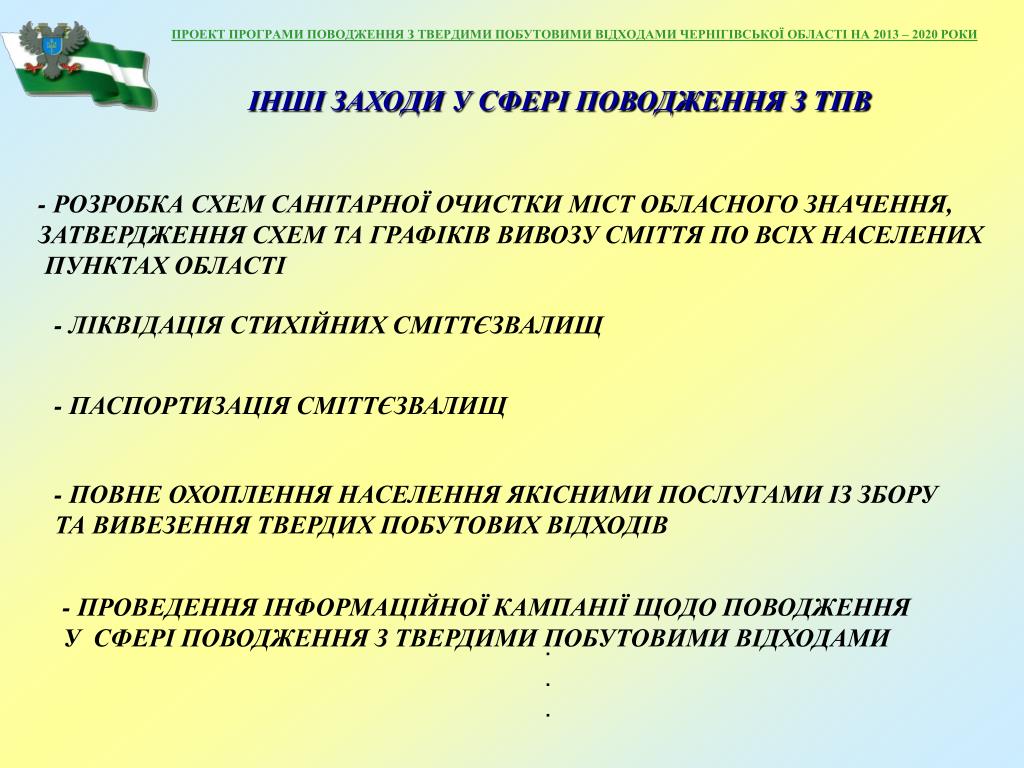 ПРОЕКТ ПРОГРАМИ ПОВОДЖЕННЯ З ТВЕРДИМИ ПОБУТОВИМИ ВІДХОДАМИ ЧЕРНІГІВСЬКОЇ ОБЛАСТІ НА 2013 – 2020 РОКИ

ІНШІ ЗАХОДИ У СФЕРІ ПОВОДЖЕННЯ З ТПВ

- РОЗРОБКА СХЕМ САНІТАРНОЇ ОЧИСТКИ МІСТ ОБЛАСНОГО ЗНАЧЕННЯ, ЗАТВЕРДЖЕННЯ СХЕМ ТА ГРАФІКІВ ВИВОЗУ СМІТТЯ ПО ВСІХ НАСЕЛЕНИХ ПУНКТАХ ОБЛАСТІ

- ЛІКВІДАЦІЯ СТИХІЙНИХ СМІТТЄЗВАЛИЩ

- ПАСПОРТИЗАЦІЯ СМІТТЄЗВАЛИЩ

- ПОВНЕ ОХОПЛЕННЯ НАСЕЛЕННЯ ЯКІСНИМИ ПОСЛУГАМИ ІЗ ЗБОРУ ТА ВИВЕЗЕННЯ ТВЕРДИХ ПОБУТОВИХ ВІДХОДІВ

- ПРОВЕДЕННЯ ІНФОРМАЦІЙНОЇ КАМПАНІЇ ЩОДО ПОВОДЖЕННЯ У СФЕРІ ПОВОДЖЕННЯ З ТВЕРДИМИ ПОБУТОВИМИ ВІДХОДАМИ

.
.
.